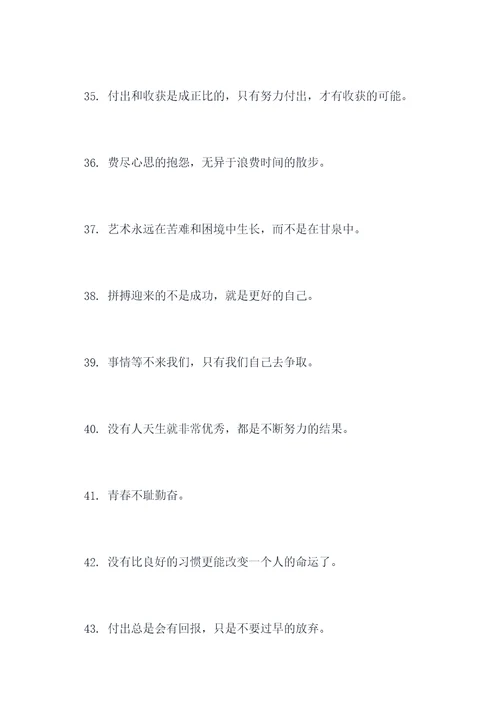 35. 付出和收获是成正比的，只有努力付出，才有收获的可能。

36. 费尽心思的抱怨，无异于浪费时间的散步。

37. 艺术永远在苦难和困境中生长，而不是在甘泉中。

38. 拼搏迎来的不是成功，就是更好的自己。

39. 事情等不来我们，只有我们自己去争取。

40. 没有人天生就非常优秀，都是不断努力的结果。

41. 青春不耻勤奋。

42. 没有比良好的习惯更能改变一个人的命运了。

43. 付出总是会有回报，只是不要过早的放弃。